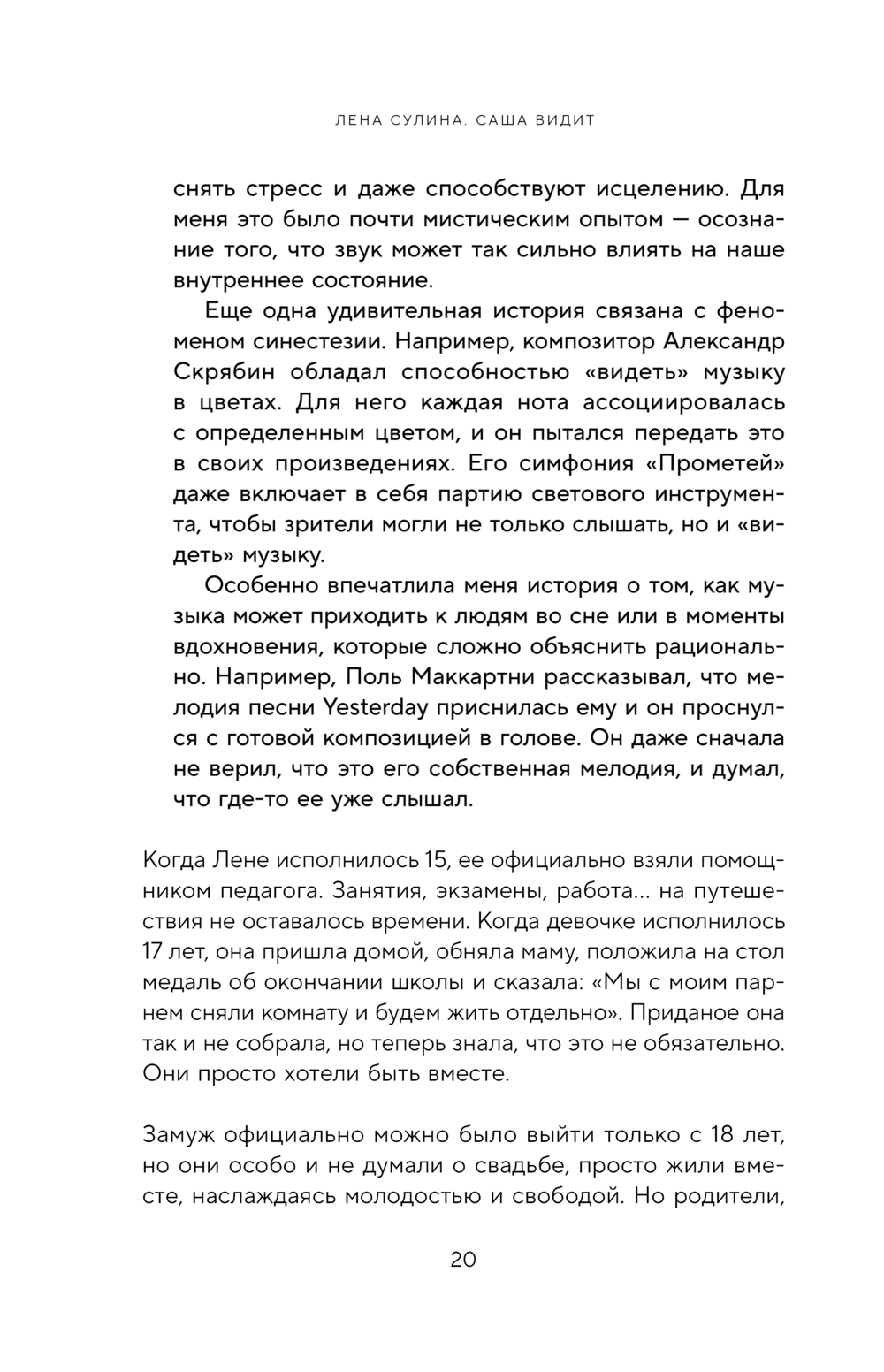 ЛЕНА СУЛИНА. САША ВИДИТ

снять стресс и даже способствуют исцелению. Для меня это было почти мистическим опытом — осознание того, что звук может так сильно влиять на наше внутреннее состояние.

Еще одна удивительная история связана с феноменом синестезии. Например, композитор Александр Скрябин обладал способностью «видеть» музыку в цветах. Для него каждая нота ассоциировалась с определенным цветом, и он пытался передать это в своих произведениях. Его симфония «Прометей» даже включает в себя партию светового инструмента, чтобы зрители могли не только слышать, но и «видеть» музыку.

Особенно впечатлила меня история о том, как музыка может приходить к людям во сне или в моменты вдохновения, которые сложно объяснить рационально. Например, Поль Маккартни рассказывал, что мелодия песни Yesterday приснилась ему и он проснулся с готовой композицией в голове. Он даже сначала не верил, что это его собственная мелодия, и думал, что где-то ее уже слышал.

Когда Лене исполнилось 15, ее официально взяли помощником педагога. Занятия, экзамены, работа... на путешествия не оставалось времени. Когда девочке исполнилось 17 лет, она пришла домой, обняла маму, положила на стол медаль об окончании школы и сказала: «Мы с моим парнем сняли комнату и будем жить отдельно». Приданое она так и не собрала, но теперь знала, что это не обязательно. Они просто хотели быть вместе.

Замуж официально можно было выйти только с 18 лет, но они особо и не думали о свадьбе, просто жили вместе, наслаждаясь молодостью и свободой. Но родители,

20